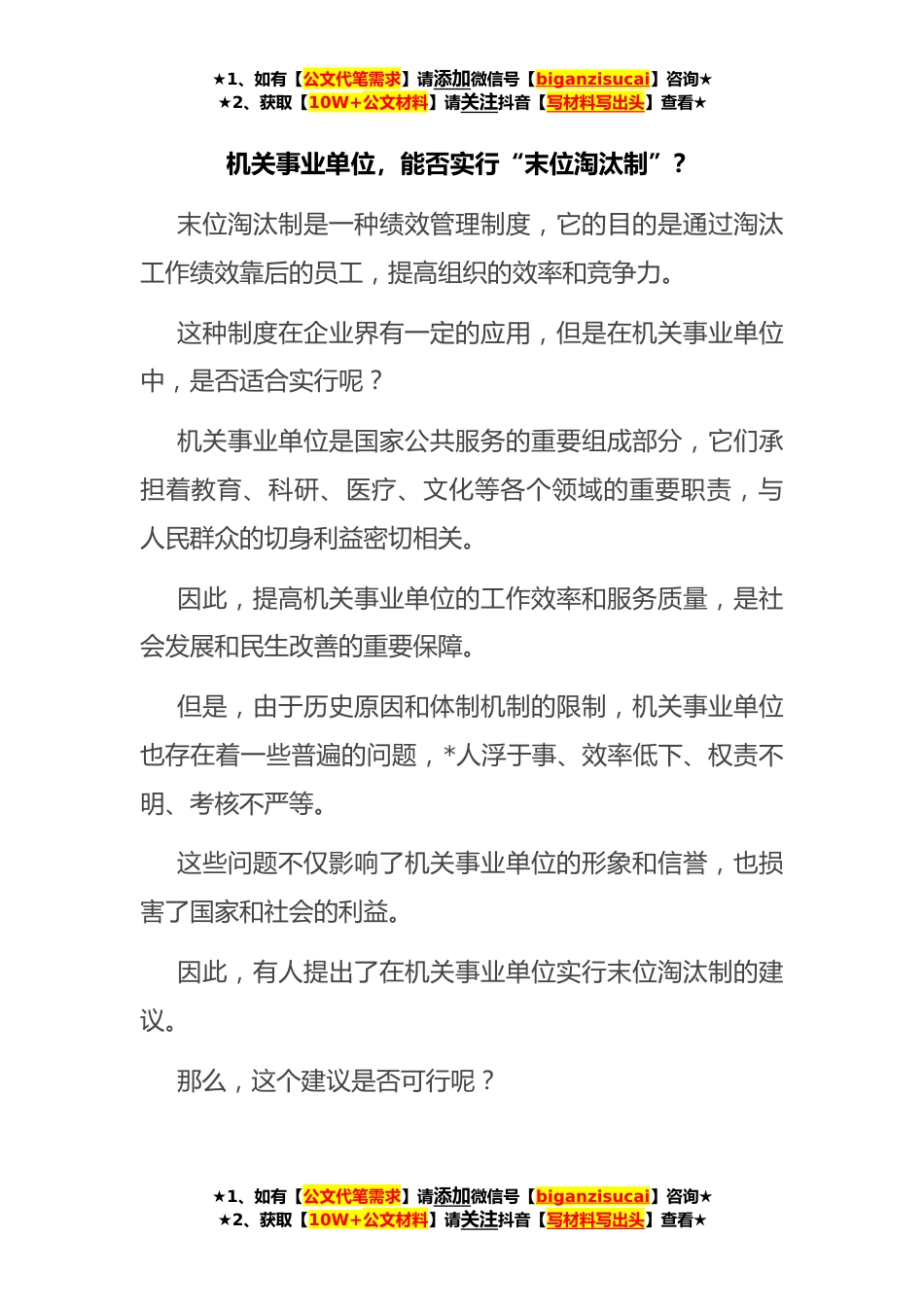 ★1、如有【公文代笔需求】请添加微信号【biganzisucai】咨询★
★2、获取【10W+公文材料】请关注抖音【写材料写出头】查看★

机关事业单位，能否实行“末位淘汰制”？

末位淘汰制是一种绩效管理制度，它的目的是通过淘汰工作绩效靠后的员工，提高组织的效率和竞争力。

这种制度在企业界有一定的应用，但是在机关事业单位中，是否适合实行呢？

机关事业单位是国家公共服务的重要组成部分，它们承担着教育、科研、医疗、文化等各个领域的重要职责，与人民群众的切身利益密切相关。

因此，提高机关事业单位的工作效率和服务质量，是社会发展和民生改善的重要保障。

但是，由于历史原因和体制机制的限制，机关事业单位也存在着一些普遍的问题，*人浮于事、效率低下、权责不明、考核不严等。

这些问题不仅影响了机关事业单位的形象和信誉，也损害了国家和社会的利益。

因此，有人提出了在机关事业单位实行末位淘汰制的建议。

那么，这个建议是否可行呢？

★1、如有【公文代笔需求】请添加微信号【biganzisucai】咨询★
★2、获取【10W+公文材料】请关注抖音【写材料写出头】查看★